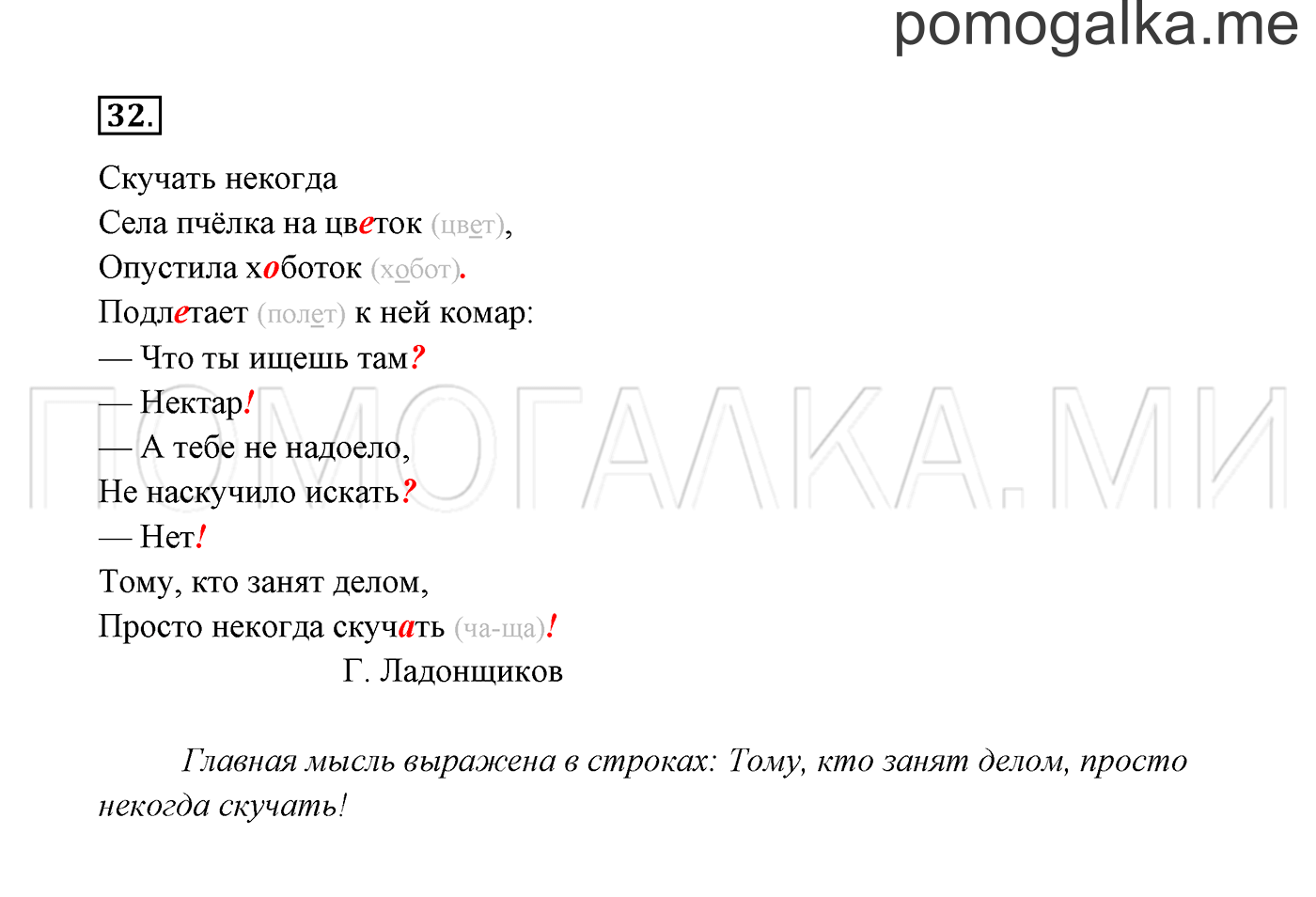 pomogalka.me

32.

Скучать некогда
Села пчёлка на цветок (цвет),
Опустила хоботок (хобот).
Подлетает (полет) к ней комар:
— Что ты ищешь там?
— Нектар!
— А тебе не надоело,
Не наскучило искать?
— Нет!
Тому, кто занят делом,
Просто некогда скучать (ча-ща)!
Г. Ладонщиков

ПОМОГАЛКА.МИ

Главная мысль выражена в строках: Тому, кто занят делом, просто некогда скучать!